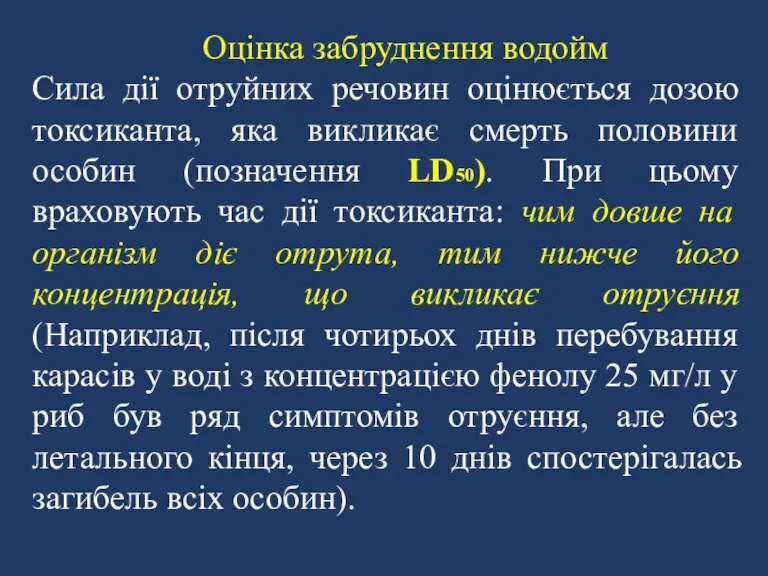 Оцінка забруднення водойм

Сила дії отруйних речовин оцінюється дозою токсиканта, яка викликає смерть половини особин (позначення $LD_{50}$). При цьому враховують час дії токсиканта: чим довше на організм діє отрута, тим нижче його концентрація, що викликає отруєння (Наприклад, після чотирьох днів перебування карасів у воді з концентрацією фенолу 25 мг/л у риб був ряд симптомів отруєння, але без летального кінця, через 10 днів спостерігалась загибель всіх особин).